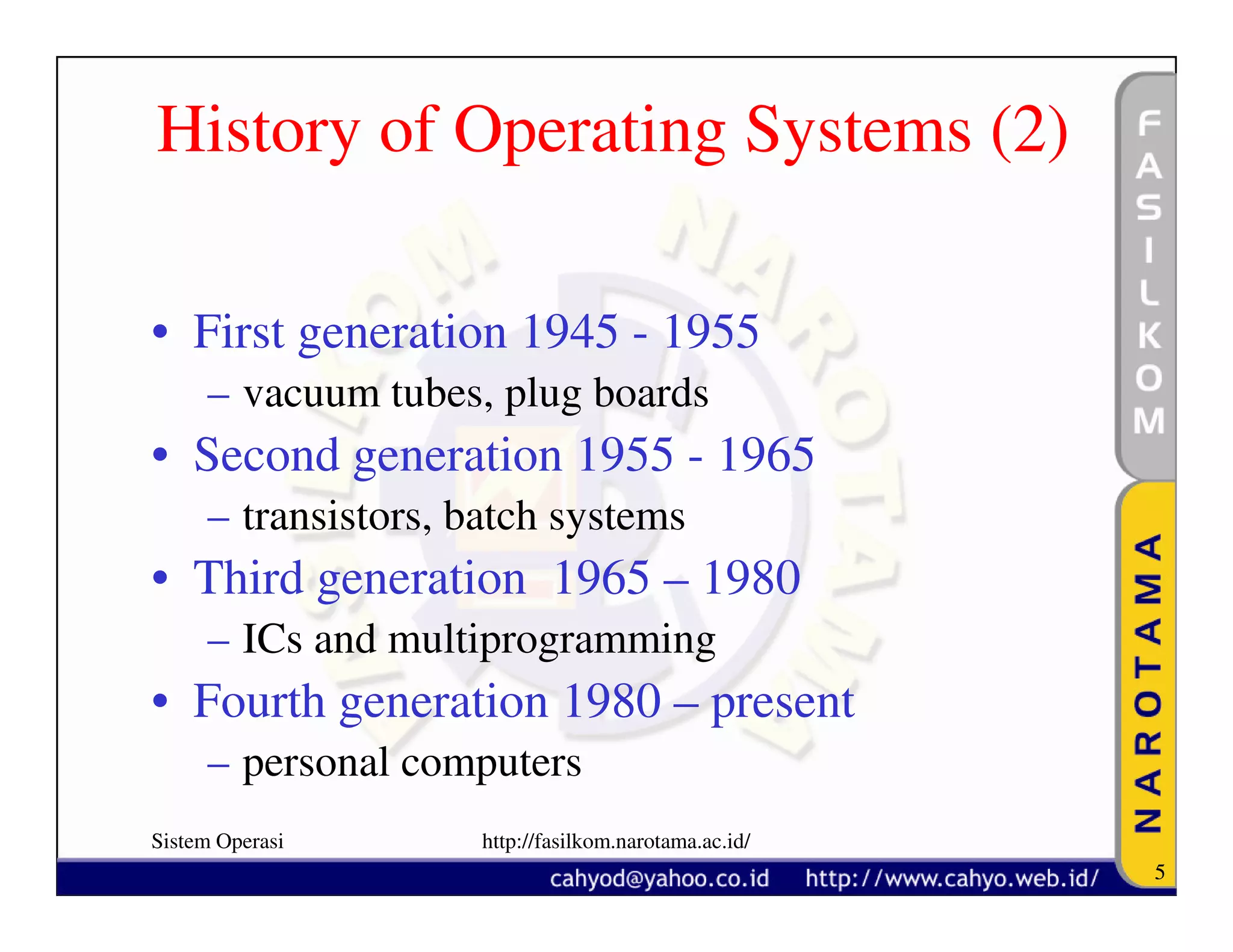 History of Operating Systems (2)

• First generation 1945 - 1955
– vacuum tubes, plug boards
• Second generation 1955 - 1965
– transistors, batch systems
• Third generation 1965 – 1980
– ICs and multiprogramming
• Fourth generation 1980 – present
– personal computers

FASILKOM

NAROTAMA

Sistem Operasi http://fasilkom.narotama.ac.id/

cahyod@yahoo.co.id http://www.cahyo.web.id/

5